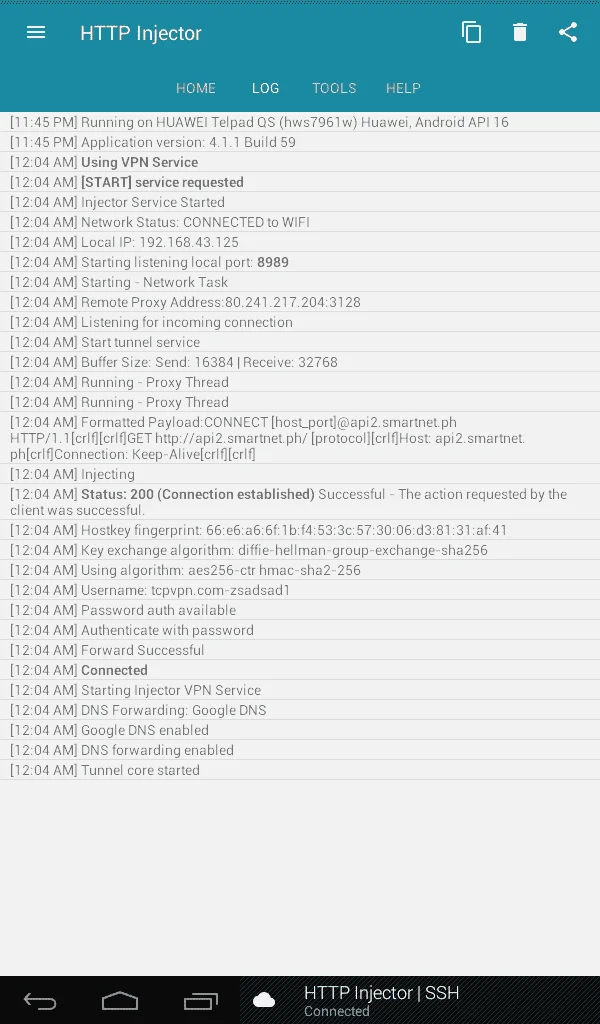 HTTP Injector

HOME LOG TOOLS HELP

[11:45 PM] Running on HUAWEI Telpad QS (hws7961w) Huawei, Android API 16
[11:45 PM] Application version: 4.1.1 Build 59
[12:04 AM] Using VPN Service
[12:04 AM] [START] service requested
[12:04 AM] Injector Service Started
[12:04 AM] Network Status: CONNECTED to WIFI
[12:04 AM] Local IP: 192.168.43.125
[12:04 AM] Starting listening local port: 8989
[12:04 AM] Starting - Network Task
[12:04 AM] Remote Proxy Address:80.241.217.204:3128
[12:04 AM] Listening for incoming connection
[12:04 AM] Start tunnel service
[12:04 AM] Buffer Size: Send: 16384 | Receive: 32768
[12:04 AM] Running - Proxy Thread
[12:04 AM] Running - Proxy Thread
[12:04 AM] Formatted Payload:CONNECT [host_port]@api2.smartnet.ph HTTP/1.1[crlf][crlf]GET http://api2.smartnet.ph/ [protocol][crlf]Host: api2.smartnet.ph[crlf]Connection: Keep-Alive[crlf][crlf]
[12:04 AM] Injecting
[12:04 AM] Status: 200 (Connection established) Successful - The action requested by the client was successful.
[12:04 AM] Hostkey fingerprint: 66:e6:a6:6f:1b:f4:53:3c:57:30:06:d3:81:31:af:41
[12:04 AM] Key exchange algorithm: diffie-hellman-group-exchange-sha256
[12:04 AM] Using algorithm: aes256-ctr hmac-sha2-256
[12:04 AM] Username: tcpvpn.com-zsadsad1
[12:04 AM] Password auth available
[12:04 AM] Authenticate with password
[12:04 AM] Forward Successful
[12:04 AM] Connected
[12:04 AM] Starting Injector VPN Service
[12:04 AM] DNS Forwarding: Google DNS
[12:04 AM] Google DNS enabled
[12:04 AM] DNS forwarding enabled
[12:04 AM] Tunnel core started

HTTP Injector | SSH
Connected